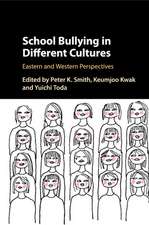 School Bullying in Different Cultures

Eastern and Western Perspectives

Edited by Peter K. Smith, Keumjoo Kwak and Yuichi Toda